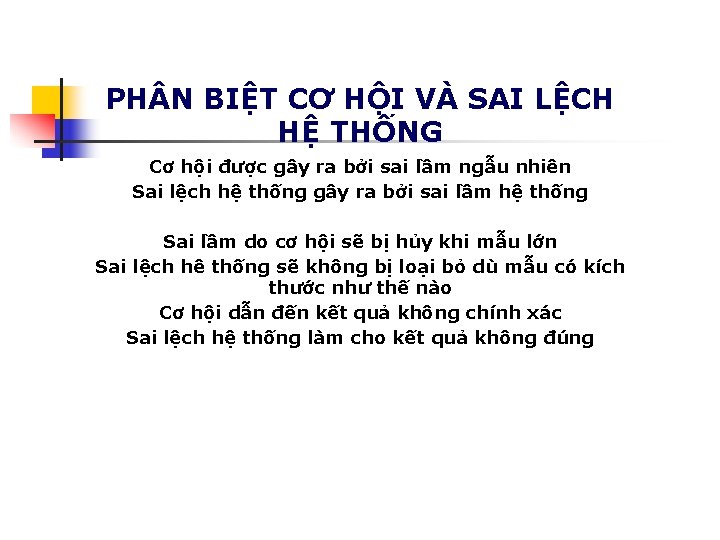 PHÂN BIỆT CƠ HỘI VÀ SAI LỆCH HỆ THỐNG

Cơ hội được gây ra bởi sai lầm ngẫu nhiên
Sai lệch hệ thống gây ra bởi sai lầm hệ thống

Sai lầm do cơ hội sẽ bị hủy khi mẫu lớn
Sai lệch hê thống sẽ không bị loại bỏ dù mẫu có kích thước như thế nào
Cơ hội dẫn đến kết quả không chính xác
Sai lệch hệ thống làm cho kết quả không đúng